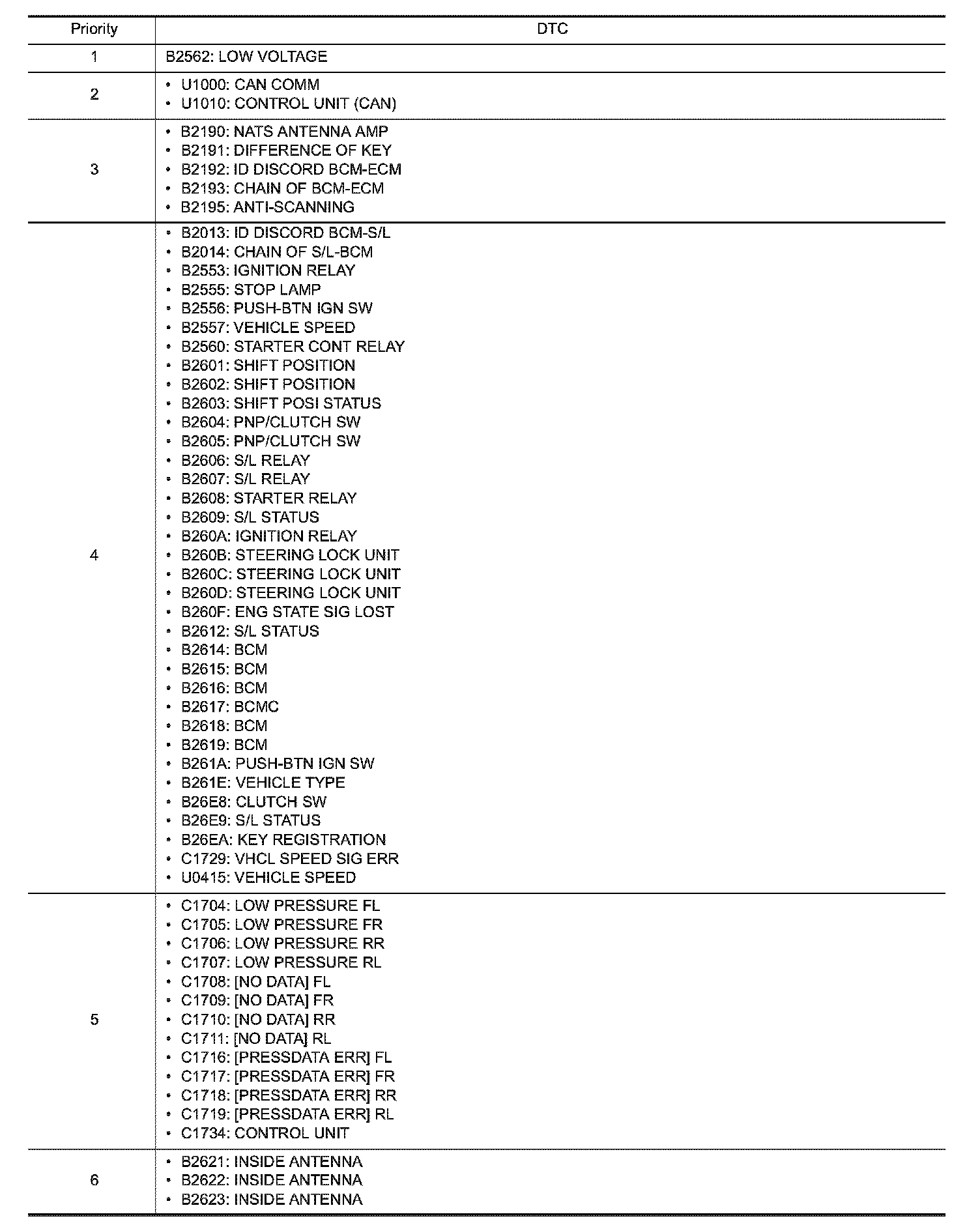 | Priority | DTC |
|---|---|
| 1 | B2562: LOW VOLTAGE |
| 2 | • U1000: CAN COMM<br>• U1010: CONTROL UNIT (CAN) |
| 3 | • B2190: NATS ANTENNA AMP<br>• B2191: DIFFERENCE OF KEY<br>• B2192: ID DISCORD BCM-ECM<br>• B2193: CHAIN OF BCM-ECM<br>• B2195: ANTI-SCANNING |
| 4 | • B2013: ID DISCORD BCM-S/L<br>• B2014: CHAIN OF S/L-BCM<br>• B2553: IGNITION RELAY<br>• B2555: STOP LAMP<br>• B2556: PUSH-BTN IGN SW<br>• B2557: VEHICLE SPEED<br>• B2560: STARTER CONT RELAY<br>• B2601: SHIFT POSITION<br>• B2602: SHIFT POSITION<br>• B2603: SHIFT POSI STATUS<br>• B2604: PNP/CLUTCH SW<br>• B2605: PNP/CLUTCH SW<br>• B2606: S/L RELAY<br>• B2607: S/L RELAY<br>• B2608: STARTER RELAY<br>• B2609: S/L STATUS<br>• B260A: IGNITION RELAY<br>• B260B: STEERING LOCK UNIT<br>• B260C: STEERING LOCK UNIT<br>• B260D: STEERING LOCK UNIT<br>• B260F: ENG STATE SIG LOST<br>• B2612: S/L STATUS<br>• B2614: BCM<br>• B2615: BCM<br>• B2616: BCM<br>• B2617: BCMC<br>• B2618: BCM<br>• B2619: BCM<br>• B261A: PUSH-BTN IGN SW<br>• B261E: VEHICLE TYPE<br>• B26E8: CLUTCH SW<br>• B26E9: S/L STATUS<br>• B26EA: KEY REGISTRATION<br>• C1729: VHCL SPEED SIG ERR<br>• U0415: VEHICLE SPEED |
| 5 | • C1704: LOW PRESSURE FL<br>• C1705: LOW PRESSURE FR<br>• C1706: LOW PRESSURE RR<br>• C1707: LOW PRESSURE RL<br>• C1708: [NO DATA] FL<br>• C1709: [NO DATA] FR<br>• C1710: [NO DATA] RR<br>• C1711: [NO DATA] RL<br>• C1716: [PRESSDATA ERR] FL<br>• C1717: [PRESSDATA ERR] FR<br>• C1718: [PRESSDATA ERR] RR<br>• C1719: [PRESSDATA ERR] RL<br>• C1734: CONTROL UNIT |
| 6 | • B2621: INSIDE ANTENNA<br>• B2622: INSIDE ANTENNA<br>• B2623: INSIDE ANTENNA |